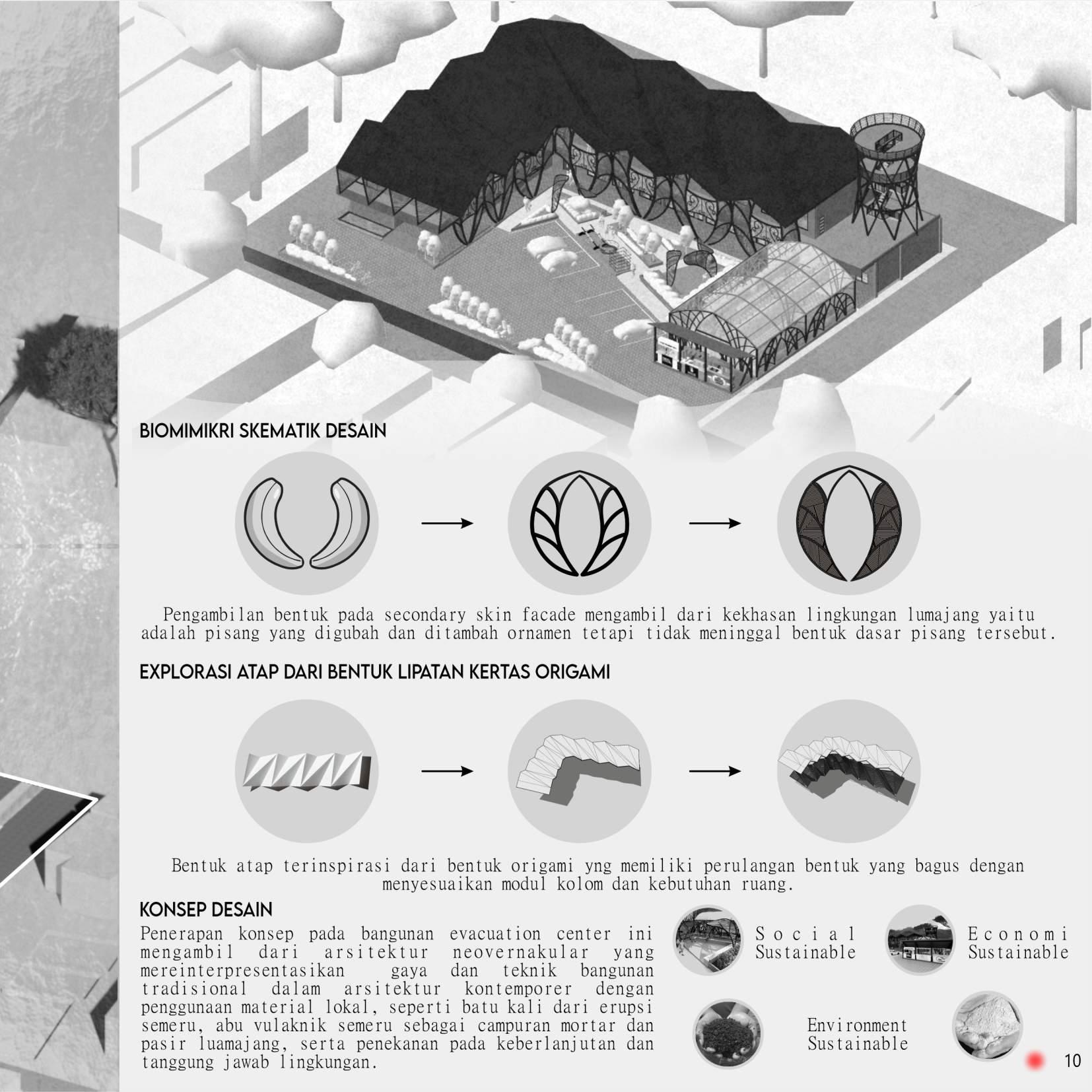 BIOMIMIKRI SKEMATIK DESAIN

Pengambilan bentuk pada secondary skin facade mengambil dari kekhasan lingkungan lumajang yaitu adalah pisang yang digubah dan ditambah ornamen tetapi tidak meninggal bentuk dasar pisang tersebut.

EXPLORASI ATAP DARI BENTUK LIPATAN KERTAS ORIGAMI

Bentuk atap terinspirasi dari bentuk origami yng memiliki perulangan bentuk yang bagus dengan menyesuaikan modul kolom dan kebutuhan ruang.

KONSEP DESAIN

Penerapan konsep pada bangunan evacuation center ini mengambil dari arsitektur neovernakular yang mereinterpresentasikan gaya dan teknik bangunan tradisional dalam arsitektur kontemporer dengan penggunaan material lokal, seperti batu kali dari erupsi semeru, abu vulaknik semeru sebagai campuran mortar dan pasir luamajang, serta penekanan pada keberlanjutan dan tanggung jawab lingkungan.

Social
Sustainable

Economi
Sustainable

Environment
Sustainable

10